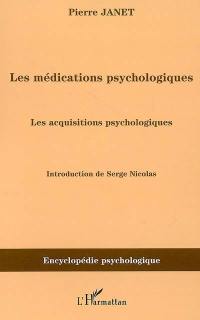 Pierre JANET

Les médications psychologiques

Les acquisitions psychologiques

Introduction de Serge Nicolas

Encyclopédie psychologique

L'Harmattan